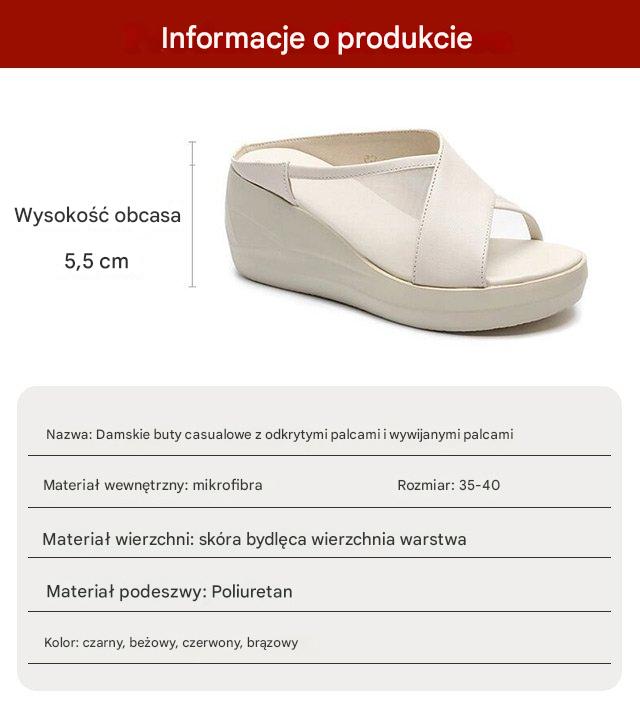 Informacje o produkcie

Wysokość obcasa
5,5 cm

Nazwa: Damskie buty casualowe z odkrytymi palcami i wywijanymi palcami

Materiał wewnętrzny: mikrofibra Rozmiar: 35-40

Materiał wierzchni: skóra bydlęca wierzchnia warstwa

Materiał podeszwy: Poliuretan

Kolor: czarny, beżowy, czerwony, brązowy